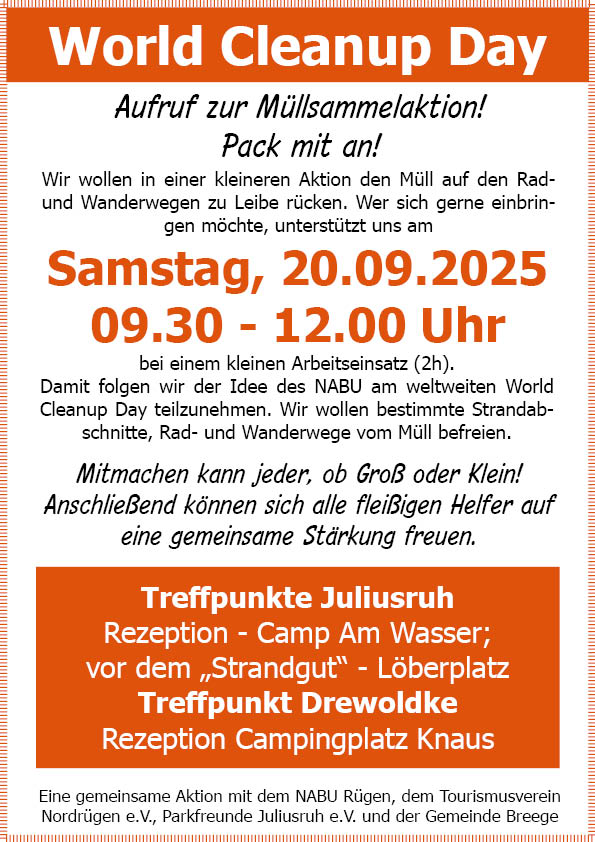 World Cleanup Day

Aufruf zur Müllsammelaktion!
Pack mit an!

Wir wollen in einer kleineren Aktion den Müll auf den Rad- und Wanderwegen zu Leibe rücken. Wer sich gerne einbringen möchte, unterstützt uns am

Samstag, 20.09.2025
09.30 - 12.00 Uhr

bei einem kleinen Arbeitseinsatz (2h).
Damit folgen wir der Idee des NABU am weltweiten World Cleanup Day teilzunehmen. Wir wollen bestimmte Strandabschnitte, Rad- und Wanderwege vom Müll befreien.

Mitmachen kann jeder, ob Groß oder Klein! Anschließend können sich alle fleißigen Helfer auf eine gemeinsame Stärkung freuen.

Treffpunkte Juliusruh
Rezeption - Camp Am Wasser;
vor dem „Strandgut“ - Löberplatz
Treffpunkt Drewoldke
Rezeption Campingplatz Knaus

Eine gemeinsame Aktion mit dem NABU Rügen, dem Tourismusverein Nordrügen e.V., Parkfreunde Juliusruh e.V. und der Gemeinde Breege